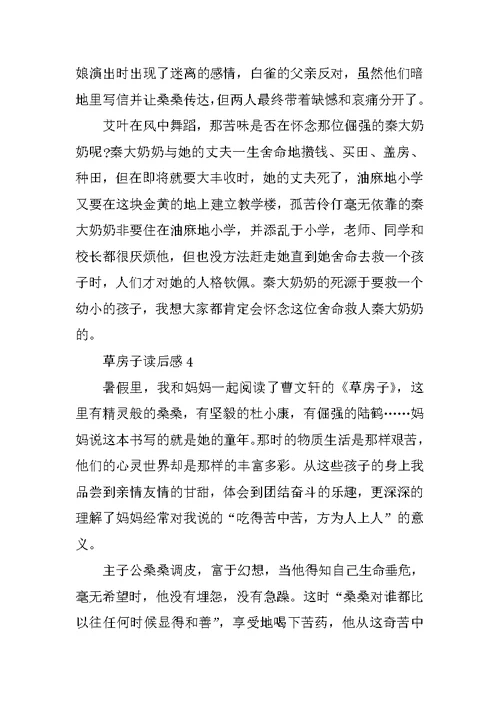 娘演出时出现了迷离的感情，白雀的父亲反对，虽然他们暗地里写信并让桑桑传达，但两人最终带着缺憾和哀痛分开了。

艾叶在风中舞蹈，那苦味是否在怀念那位倔强的秦大奶奶呢?秦大奶奶与她的丈夫一生舍命地攒钱、买田、盖房、种田，但在即将就要大丰收时，她的丈夫死了，油麻地小学又要在这块金黄的地上建立教学楼，孤苦伶仃毫无依靠的秦大奶奶非要住在油麻地小学，并添乱于小学，老师、同学和校长都很厌烦他，但也没方法赶走她直到她舍命去救一个孩子时，人们才对她的人格钦佩。秦大奶奶的死源于要救一个幼小的孩子，我想大家都肯定会怀念这位舍命救人秦大奶奶的。

草房子读后感 4

暑假里，我和妈妈一起阅读了曹文轩的《草房子》，这里有精灵般的桑桑，有坚毅的杜小康，有倔强的陆鹤……妈妈说这本书写的就是她的童年。那时的物质生活是那样艰苦，他们的心灵世界却是那样的丰富多彩。从这些孩子的身上我品尝到亲情友情的甘甜，体会到团结奋斗的乐趣，更深深的理解了妈妈经常对我说的“吃得苦中苦，方为人上人”的意义。

主子公桑桑调皮，富于幻想，当他得知自己生命垂危，毫无希望时，他没有埋怨，没有急躁。这时“桑桑对谁都比以往任何时候显得和善”，享受地喝下苦药，他从这奇苦中